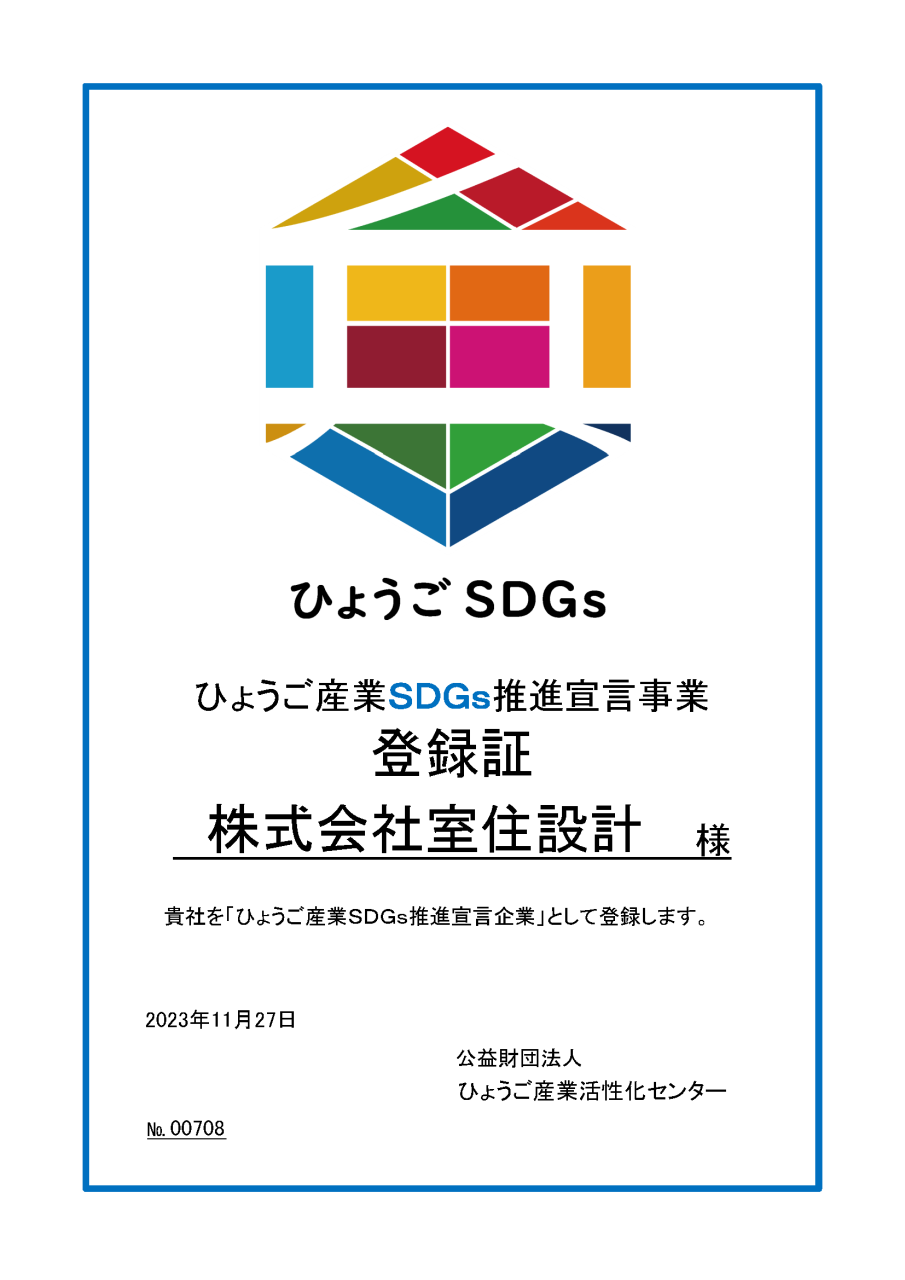 ひょうご SDGs

ひょうご産業SDGs推進宣言事業
登録証
株式会社室住設計 様

貴社を「ひょうご産業SDGs推進宣言企業」として登録します。

2023年11月27日

公益財団法人
ひょうご産業活性化センター

№.00708